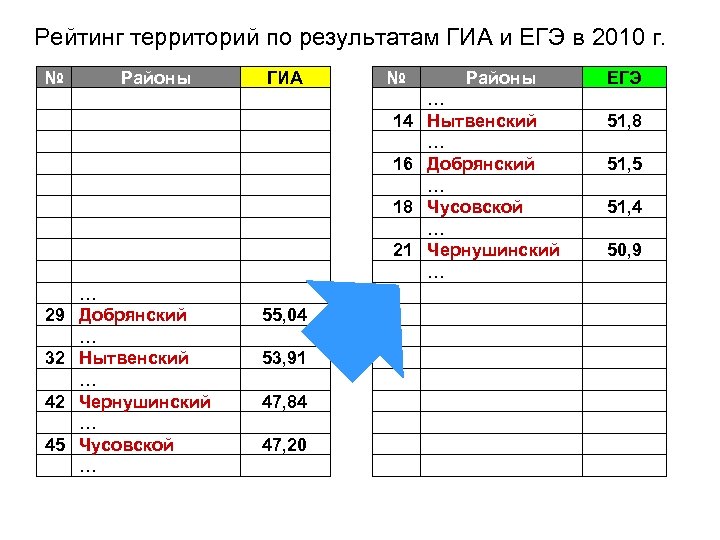 Рейтинг территорий по результатам ГИА и ЕГЭ в 2010 г.

| № | Районы | ГИА |
|---|---|---|
| | | |
| | | |
| | | |
| | | |
| | | |
| | | |
| | | |
| | | |
| | | |
| | … | |
| 29 | Добрянский | 55,04 |
| | … | |
| 32 | Нытвенский | 53,91 |
| | … | |
| 42 | Чернушинский | 47,84 |
| | … | |
| 45 | Чусовской | 47,20 |
| | … | |

| № | Районы | ЕГЭ |
|---|---|---|
| | … | |
| 14 | Нытвенский | 51,8 |
| | … | |
| 16 | Добрянский | 51,5 |
| | … | |
| 18 | Чусовской | 51,4 |
| | … | |
| 21 | Чернушинский | 50,9 |
| | … | |
| | | |
| | | |
| | | |
| | | |
| | | |
| | | |
| | | |
| | | |
| | | |